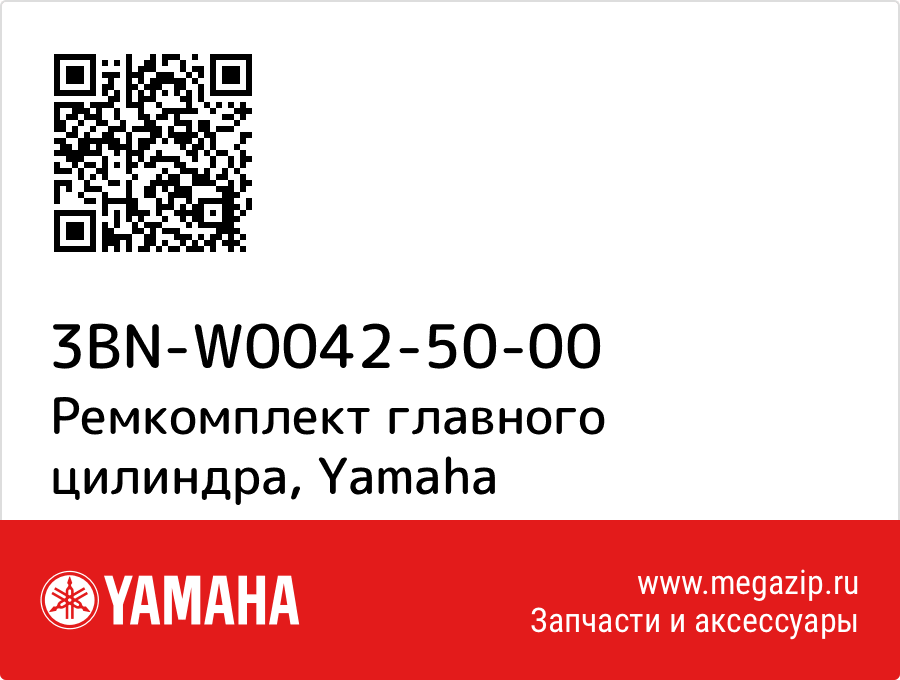 3BN-W0042-50-00
Ремкомплект главного цилиндра, Yamaha

YAMAHA

www.megazip.ru
Запчасти и аксессуары